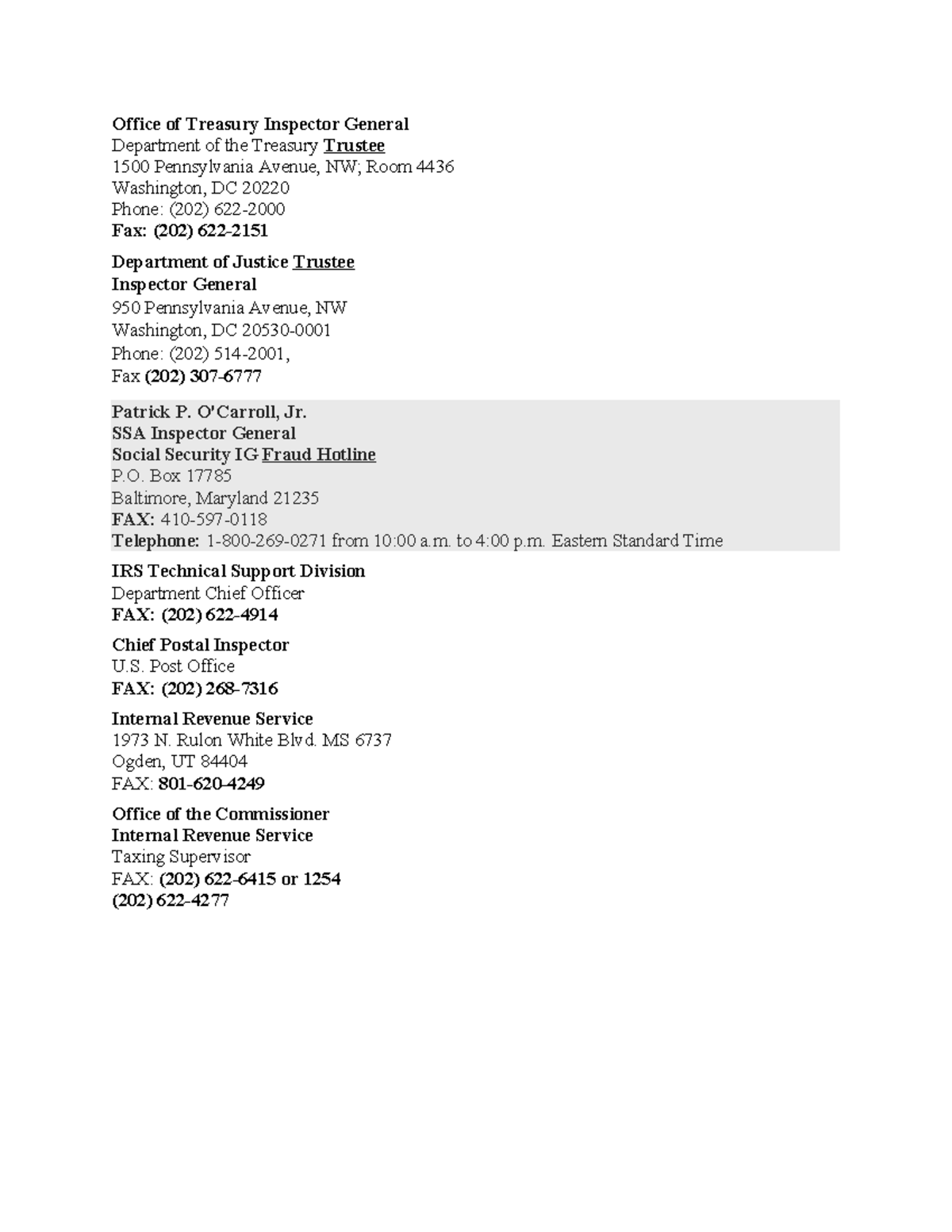 Office of Treasury Inspector General
Department of the Treasury Trustee
1500 Pennsylvania Avenue, NW; Room 4436
Washington, DC 20220
Phone: (202) 622-2000
Fax: (202) 622-2151

Department of Justice Trustee
Inspector General
950 Pennsylvania Avenue, NW
Washington, DC 20530-0001
Phone: (202) 514-2001,
Fax (202) 307-6777

Patrick P. O'Carroll, Jr.
SSA Inspector General
Social Security IG Fraud Hotline
P.O. Box 17785
Baltimore, Maryland 21235
FAX: 410-597-0118
Telephone: 1-800-269-0271 from 10:00 a.m. to 4:00 p.m. Eastern Standard Time

IRS Technical Support Division
Department Chief Officer
FAX: (202) 622-4914

Chief Postal Inspector
U.S. Post Office
FAX: (202) 268-7316

Internal Revenue Service
1973 N. Rulon White Blvd. MS 6737
Ogden, UT 84404
FAX: 801-620-4249

Office of the Commissioner
Internal Revenue Service
Taxing Supervisor
FAX: (202) 622-6415 or 1254
(202) 622-4277